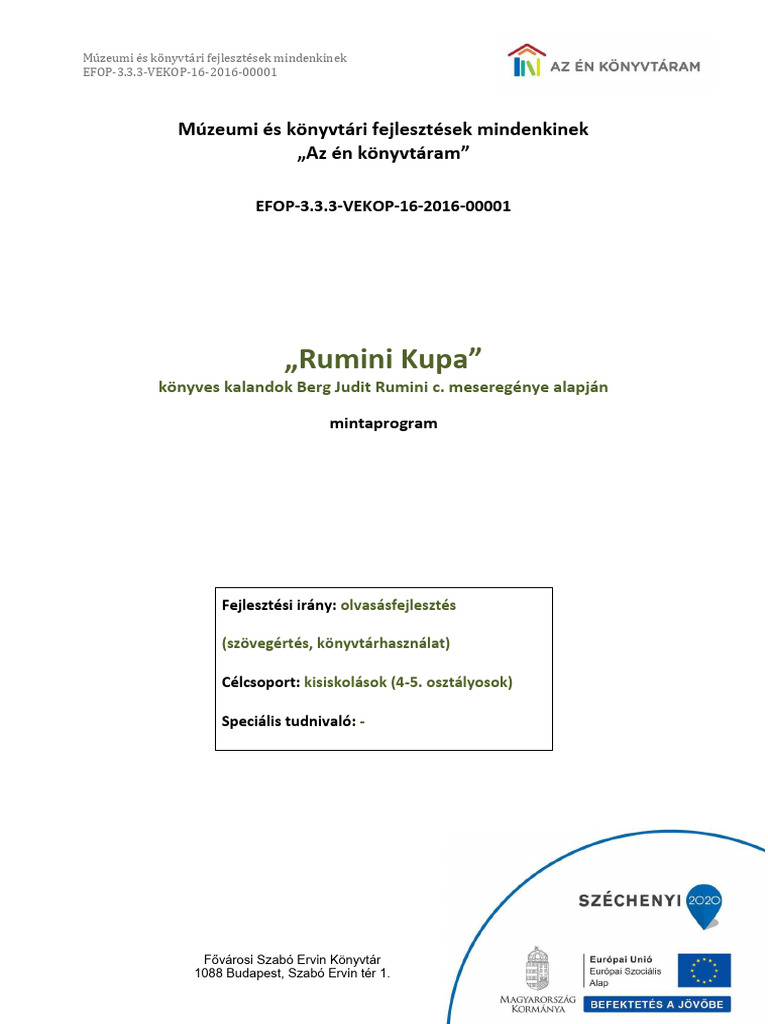 Múzeumi és könyvtári fejlesztések mindenkinek
EFOP-3.3.3-VEKOP-16-2016-00001

AZ ÉN KÖNYVTÁRAM

Múzeumi és könyvtári fejlesztések mindenkinek
„Az én könyvtáram”

EFOP-3.3.3-VEKOP-16-2016-00001

„Rumini Kupa”
könyves kalandok Berg Judit Rumini c. meseregénye alapján

mintaprogram

Fejlesztési irány: olvasásfejlesztés

(szövegértés, könyvtárhasználat)

Célcsoport: kisiskolások (4-5. osztályosok)

Speciális tudnivaló: -

Fővárosi Szabó Ervin Könyvtár
1088 Budapest, Szabó Ervin tér 1.

SZÉCHENYI 2020

MAGYARORSZÁG KORMÁNYA

Európai Unió
Európai Szociális Alap

BEFEKTETÉS A JÖVŐBE